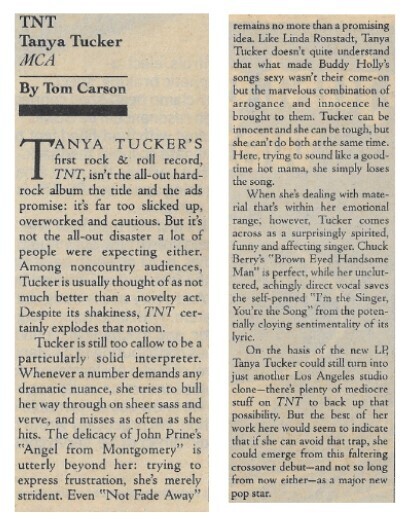 TNT
Tanya Tucker
MCA

By Tom Carson

TANYA TUCKER'S first rock & roll record, TNT, isn't the all-out hard-rock album the title and the ads promise: it's far too slicked up, overworked and cautious. But it's not the all-out disaster a lot of people were expecting either. Among noncountry audiences, Tucker is usually thought of as not much better than a novelty act. Despite its shakiness, TNT certainly explodes that notion.

Tucker is still too callow to be a particularly solid interpreter. Whenever a number demands any dramatic nuance, she tries to bull her way through on sheer sass and verve, and misses as often as she hits. The delicacy of John Prine's "Angel from Montgomery" is utterly beyond her: trying to express frustration, she's merely strident. Even "Not Fade Away" remains no more than a promising idea. Like Linda Ronstadt, Tanya Tucker doesn't quite understand that what made Buddy Holly's songs sexy wasn't their come-on but the marvelous combination of arrogance and innocence he brought to them. Tucker can be innocent and she can be tough, but she can't do both at the same time. Here, trying to sound like a good-time hot mama, she simply loses the song.

When she's dealing with material that's within her emotional range, however, Tucker comes across as a surprisingly spirited, funny and affecting singer. Chuck Berry's "Brown Eyed Handsome Man" is perfect, while her uncluttered, achingly direct vocal saves the self-penned "I'm the Singer, You're the Song" from the potentially cloying sentimentality of its lyric.

On the basis of the new LP, Tanya Tucker could still turn into just another Los Angeles studio clone—there's plenty of mediocre stuff on TNT to back up that possibility. But the best of her work here would seem to indicate that if she can avoid that trap, she could emerge from this faltering crossover debut—and not so long from now either—as a major new pop star.